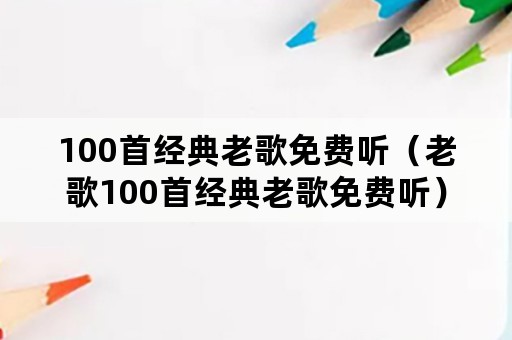 100首经典老歌免费听（老歌100首经典老歌免费听）